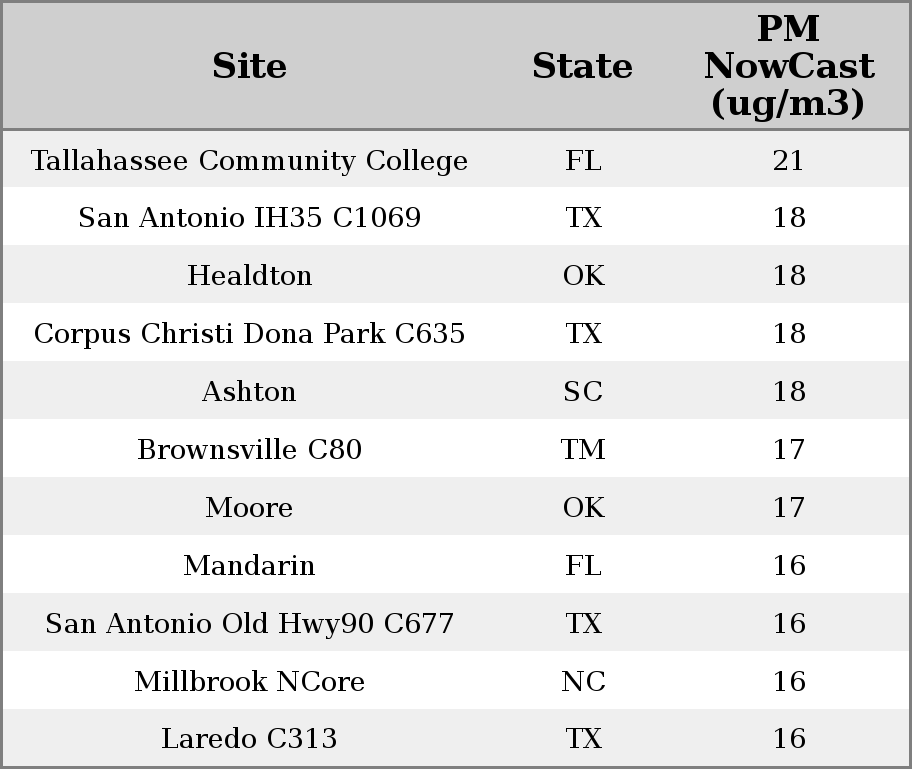 | Site | State | PM NowCast (ug/m3) |
|---|---|---|
| Tallahassee Community College | FL | 21 |
| San Antonio IH35 C1069 | TX | 18 |
| Healdton | OK | 18 |
| Corpus Christi Dona Park C635 | TX | 18 |
| Ashton | SC | 18 |
| Brownsville C80 | TM | 17 |
| Moore | OK | 17 |
| Mandarin | FL | 16 |
| San Antonio Old Hwy90 C677 | TX | 16 |
| Millbrook NCore | NC | 16 |
| Laredo C313 | TX | 16 |